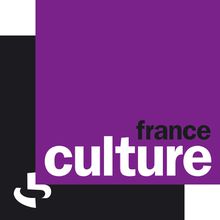 france
culture